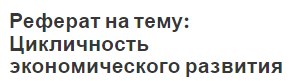 Реферат на тему: Цикличность экономического развития